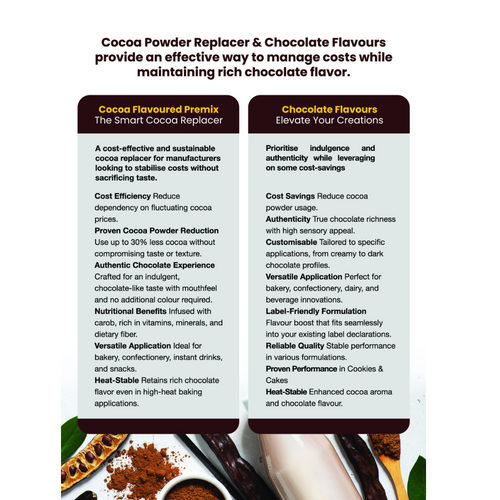 Cocoa Powder Replacer & Chocolate Flavours provide an effective way to manage costs while maintaining rich chocolate flavor.

Cocoa Flavoured Premix
The Smart Cocoa Replacer

A cost-effective and sustainable cocoa replacer for manufacturers looking to stabilise costs without sacrificing taste.

Cost Efficiency Reduce dependency on fluctuating cocoa prices.
Proven Cocoa Powder Reduction Use up to 30% less cocoa without compromising taste or texture.
Authentic Chocolate Experience Crafted for an indulgent, chocolate-like taste with mouthfeel and no additional colour required.
Nutritional Benefits Infused with carob, rich in vitamins, minerals, and dietary fiber.
Versatile Application Ideal for bakery, confectionery, instant drinks, and snacks.
Heat-Stable Retains rich chocolate flavor even in high-heat baking applications.

Chocolate Flavours
Elevate Your Creations

Prioritise indulgence and authenticity while leveraging on some cost-savings

Cost Savings Reduce cocoa powder usage.
Authenticity True chocolate richness with high sensory appeal.
Customisable Tailored to specific applications, from creamy to dark chocolate profiles.
Versatile Application Perfect for bakery, confectionery, dairy, and beverage innovations.
Label-Friendly Formulation Flavour boost that fits seamlessly into your existing label declarations.
Reliable Quality Stable performance in various formulations.
Proven Performance in Cookies & Cakes
Heat-Stable Enhanced cocoa aroma and chocolate flavour.